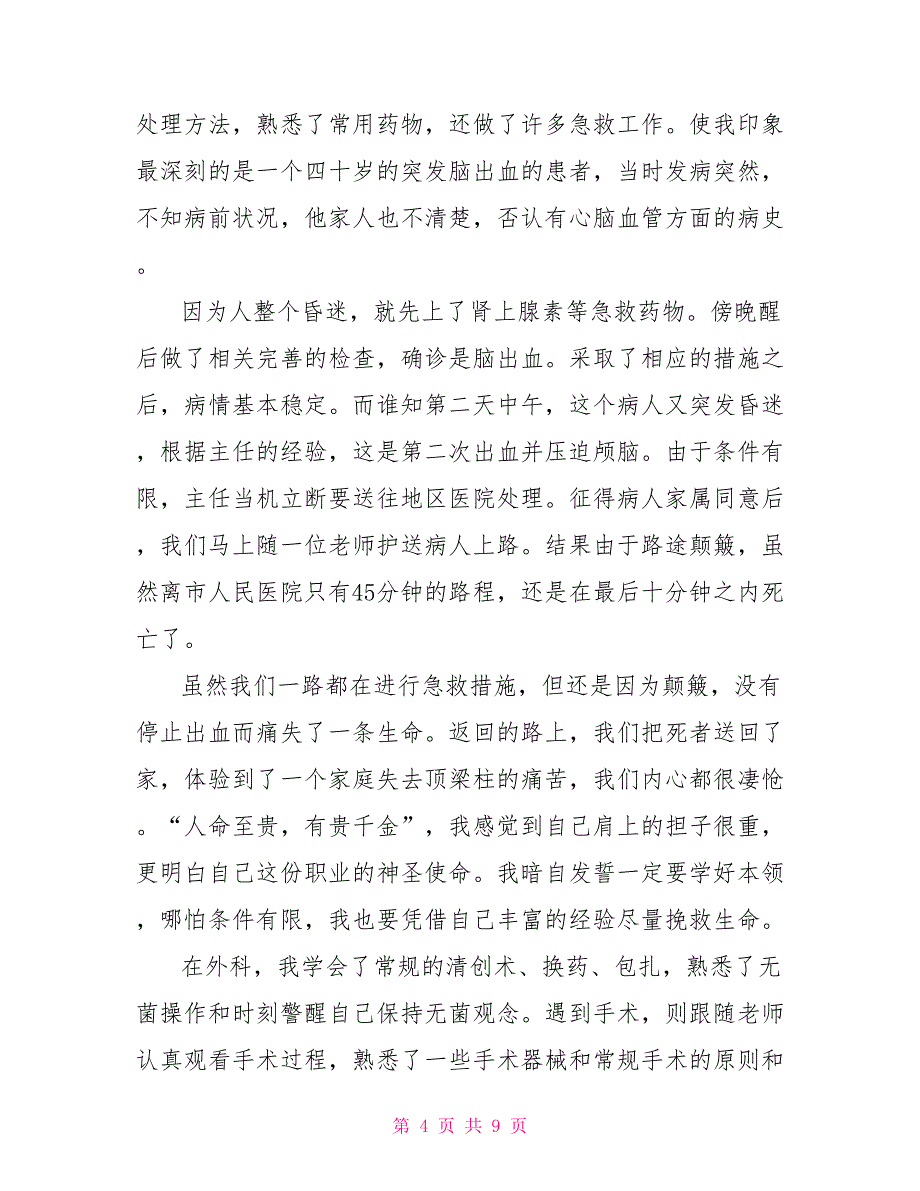 处理方法，熟悉了常用药物，还做了许多急救工作。使我印象最深刻的是一个四十岁的突发脑出血的患者，当时发病突然，不知病前状况，他家人也不清楚，否认有心脑血管方面的病史。

因为人整个昏迷，就先上了肾上腺素等急救药物。傍晚醒后做了相关完善的检查，确诊是脑出血。采取了相应的措施之后，病情基本稳定。而谁知第二天中午，这个病人又突发昏迷，根据主任的经验，这是第二次出血并压迫颅脑。由于条件有限，主任当机立断要送往地区医院处理。征得病人家属同意后，我们马上随一位老师护送病人上路。结果由于路途颠簸，虽然离市人民医院只有45分钟的路程，还是在最后十分钟之内死亡了。

虽然我们一路都在进行急救措施，但还是因为颠簸，没有停止出血而痛失了一条生命。返回的路上，我们把死者送回了家，体验到了一个家庭失去顶梁柱的痛苦，我们内心都很凄怆。“人命至贵，有贵千金”，我感觉到自己肩上的担子很重，更明白自己这份职业的神圣使命。我暗自发誓一定要学好本领，哪怕条件有限，我也要凭借自己丰富的经验尽量挽救生命。

在外科，我学会了常规的清创术、换药、包扎，熟悉了无菌操作和时刻警醒自己保持无菌观念。遇到手术，则跟随老师认真观看手术过程，熟悉了一些手术器械和常规手术的原则和

第 4 页 共 9 页